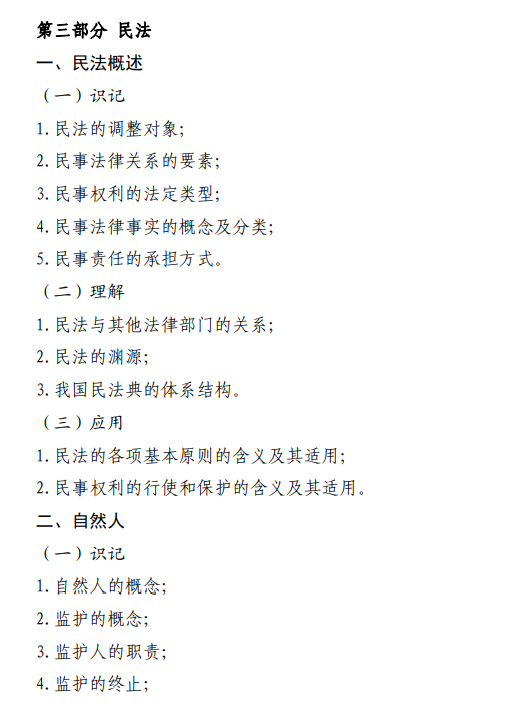 第三部分 民法

一、民法概述

（一）识记

1. 民法的调整对象；

2. 民事法律关系的要素；

3. 民事权利的法定类型；

4. 民事法律事实的概念及分类；

5. 民事责任的承担方式。

（二）理解

1. 民法与其他法律部门的关系；

2. 民法的渊源；

3. 我国民法典的体系结构。

（三）应用

1. 民法的各项基本原则的含义及其适用；

2. 民事权利的行使和保护的含义及其适用。

二、自然人

（一）识记

1. 自然人的概念；

2. 监护的概念；

3. 监护人的职责；

4. 监护的终止；